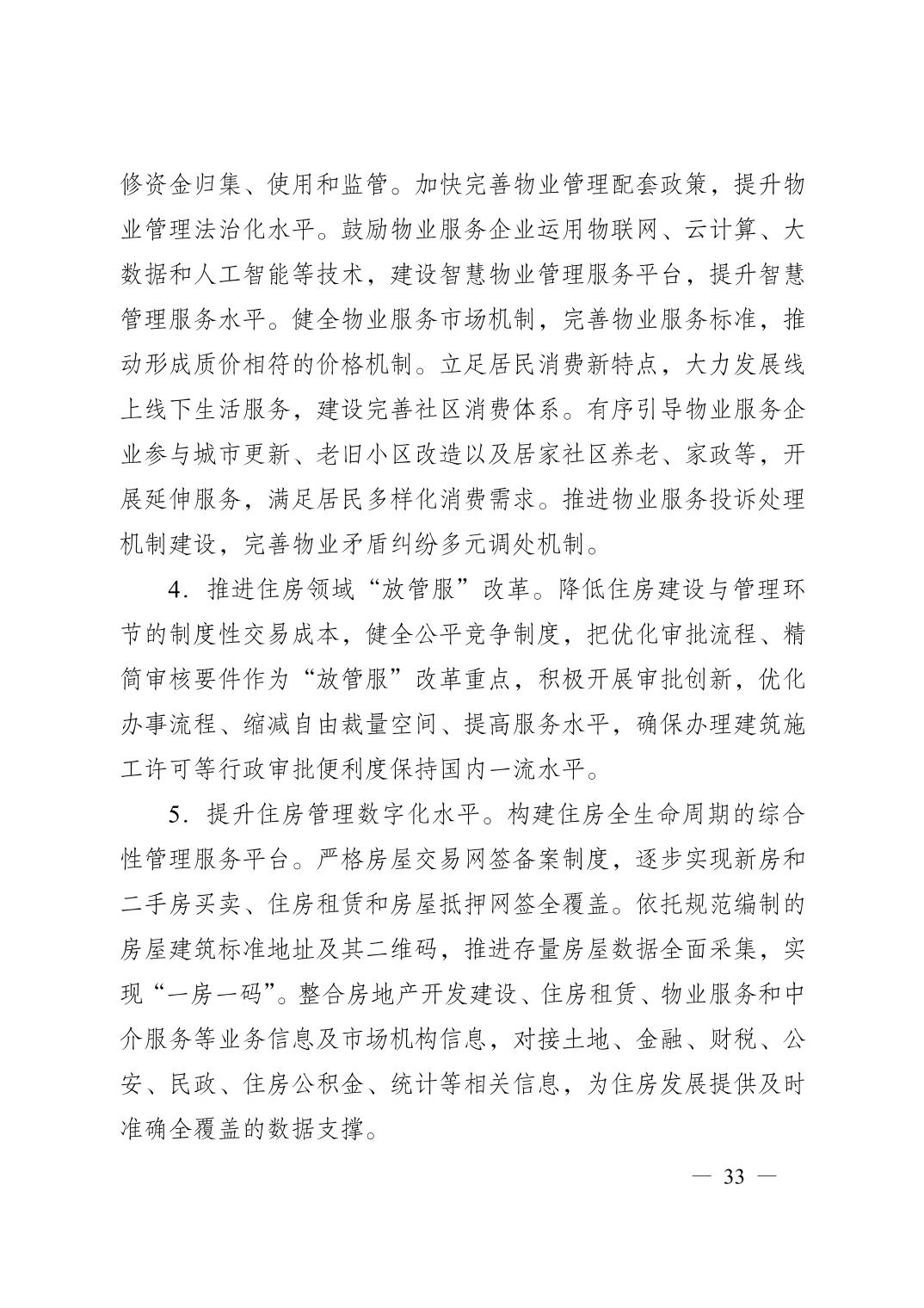 修资金归集、使用和监管。加快完善物业管理配套政策，提升物业管理法治化水平。鼓励物业服务企业运用物联网、云计算、大数据和人工智能等技术，建设智慧物业管理服务平台，提升智慧管理服务水平。健全物业服务市场机制，完善物业服务标准，推动形成质价相符的价格机制。立足居民消费新特点，大力发展线上线下生活服务，建设完善社区消费体系。有序引导物业服务企业参与城市更新、老旧小区改造以及居家社区养老、家政等，开展延伸服务，满足居民多样化消费需求。推进物业服务投诉处理机制建设，完善物业矛盾纠纷多元调处机制。

4．推进住房领域“放管服”改革。降低住房建设与管理环节的制度性交易成本，健全公平竞争制度，把优化审批流程、精简审核要件作为“放管服”改革重点，积极开展审批创新，优化办事流程、缩减自由裁量空间、提高服务水平，确保办理建筑施工许可等行政审批便利度保持国内一流水平。

5．提升住房管理数字化水平。构建住房全生命周期的综合性管理服务平台。严格房屋交易网签备案制度，逐步实现新房和二手房买卖、住房租赁和房屋抵押网签全覆盖。依托规范编制的房屋建筑标准地址及其二维码，推进存量房屋数据全面采集，实现“一房一码”。整合房地产开发建设、住房租赁、物业服务和中介服务等业务信息及市场机构信息，对接土地、金融、财税、公安、民政、住房公积金、统计等相关信息，为住房发展提供及时准确全覆盖的数据支撑。

— 33 —